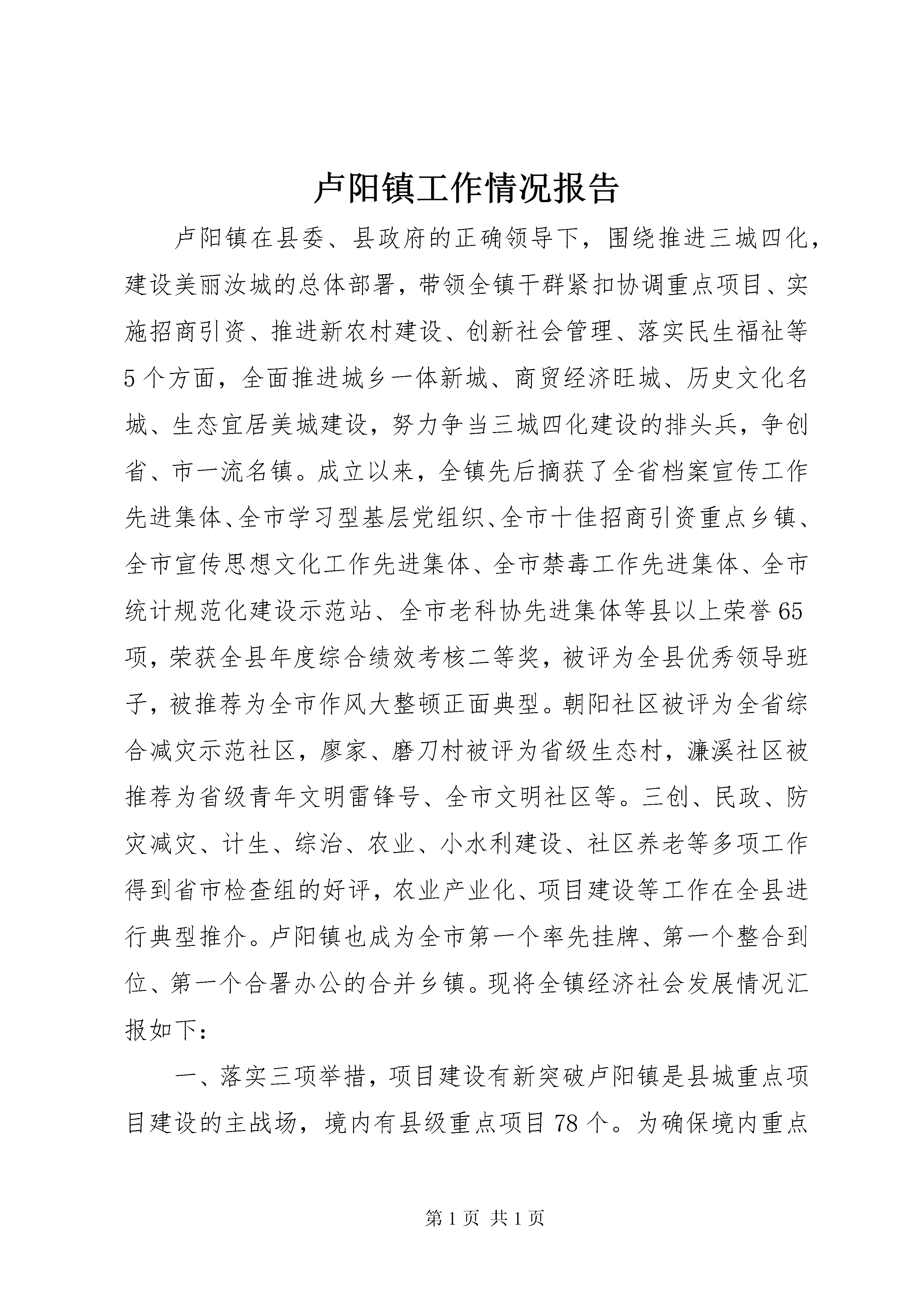 卢阳镇工作情况报告

卢阳镇在县委、县政府的正确领导下，围绕推进三城四化，建设美丽汝城的总体部署，带领全镇干群紧扣协调重点项目、实施招商引资、推进新农村建设、创新社会管理、落实民生福祉等5个方面，全面推进城乡一体新城、商贸经济旺城、历史文化名城、生态宜居美城建设，努力争当三城四化建设的排头兵，争创省、市一流名镇。成立以来，全镇先后摘获了全省档案宣传工作先进集体、全市学习型基层党组织、全市十佳招商引资重点乡镇、全市宣传思想文化工作先进集体、全市禁毒工作先进集体、全市统计规范化建设示范站、全市老科协先进集体等县以上荣誉65项，荣获全县年度综合绩效考核二等奖，被评为全县优秀领导班子，被推荐为全市作风大整顿正面典型。朝阳社区被评为全省综合减灾示范社区，廖家、磨刀村被评为省级生态村，濂溪社区被推荐为省级青年文明雷锋号、全市文明社区等。三创、民政、防灾减灾、计生、综治、农业、小水利建设、社区养老等多项工作得到省市检查组的好评，农业产业化、项目建设等工作在全县进行典型推介。卢阳镇也成为全市第一个率先挂牌、第一个整合到位、第一个合署办公的合并乡镇。现将全镇经济社会发展情况汇报如下：

一、落实三项举措，项目建设有新突破卢阳镇是县城重点项目建设的主战场，境内有县级重点项目78个。为确保境内重点

第1页 共1页